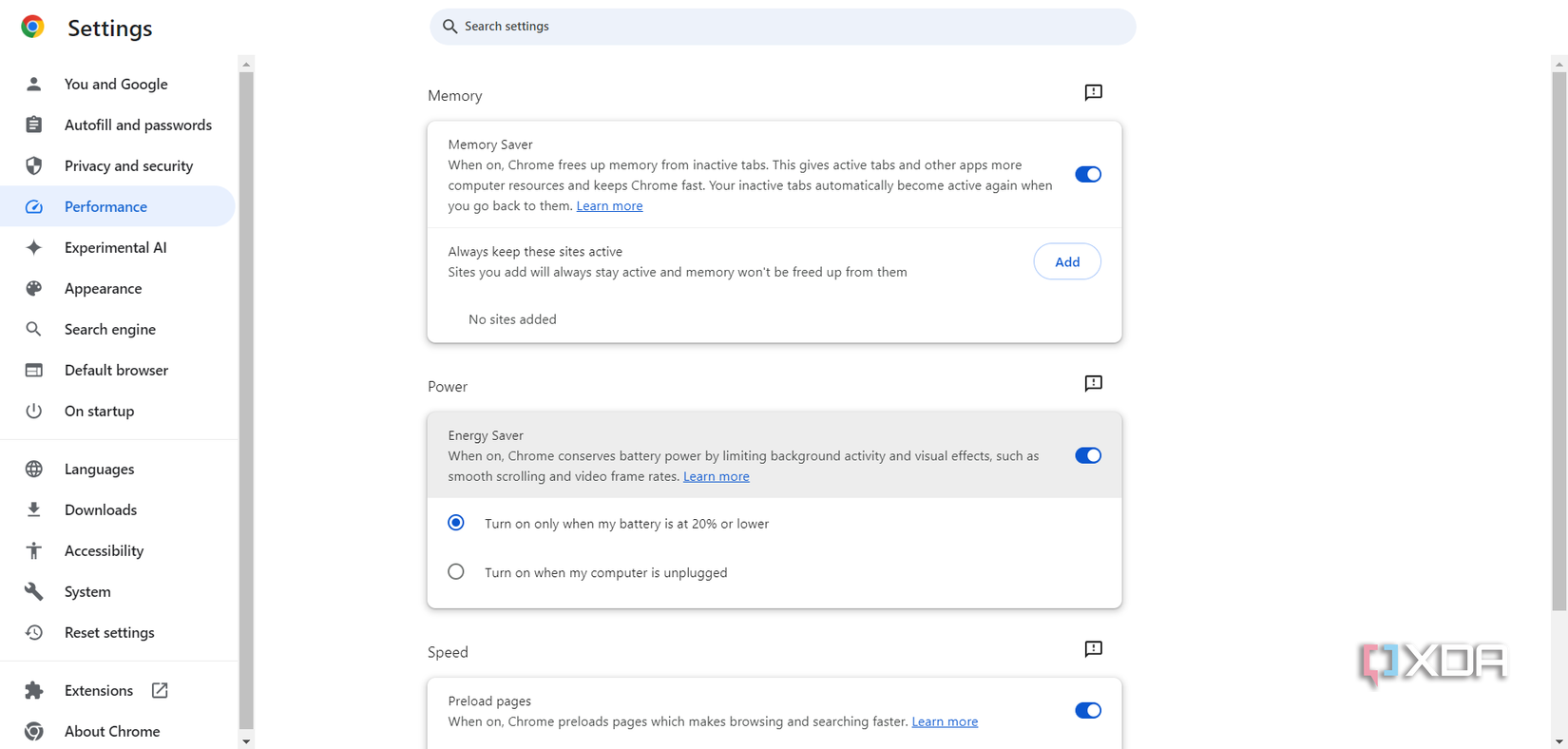 Settings

Search settings

You and Google
Autofill and passwords
Privacy and security
Performance
Experimental AI
Appearance
Search engine
Default browser
On startup

Languages
Downloads
Accessibility
System
Reset settings

Extensions
About Chrome

Memory

Memory Saver
When on, Chrome frees up memory from inactive tabs. This gives active tabs and other apps more computer resources and keeps Chrome fast. Your inactive tabs automatically become active again when you go back to them. Learn more

Always keep these sites active
Sites you add will always stay active and memory won't be freed up from them

Add

No sites added

Power

Energy Saver
When on, Chrome conserves battery power by limiting background activity and visual effects, such as smooth scrolling and video frame rates. Learn more

Turn on only when my battery is at 20% or lower

Turn on when my computer is unplugged

Speed

Preload pages
When on, Chrome preloads pages which makes browsing and searching faster. Learn more

XDA